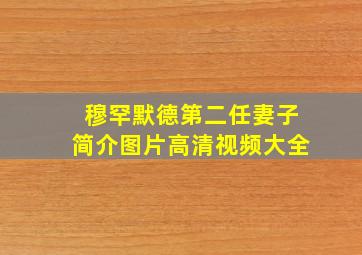 穆罕默德第二任妻子
简介图片高清视频大全